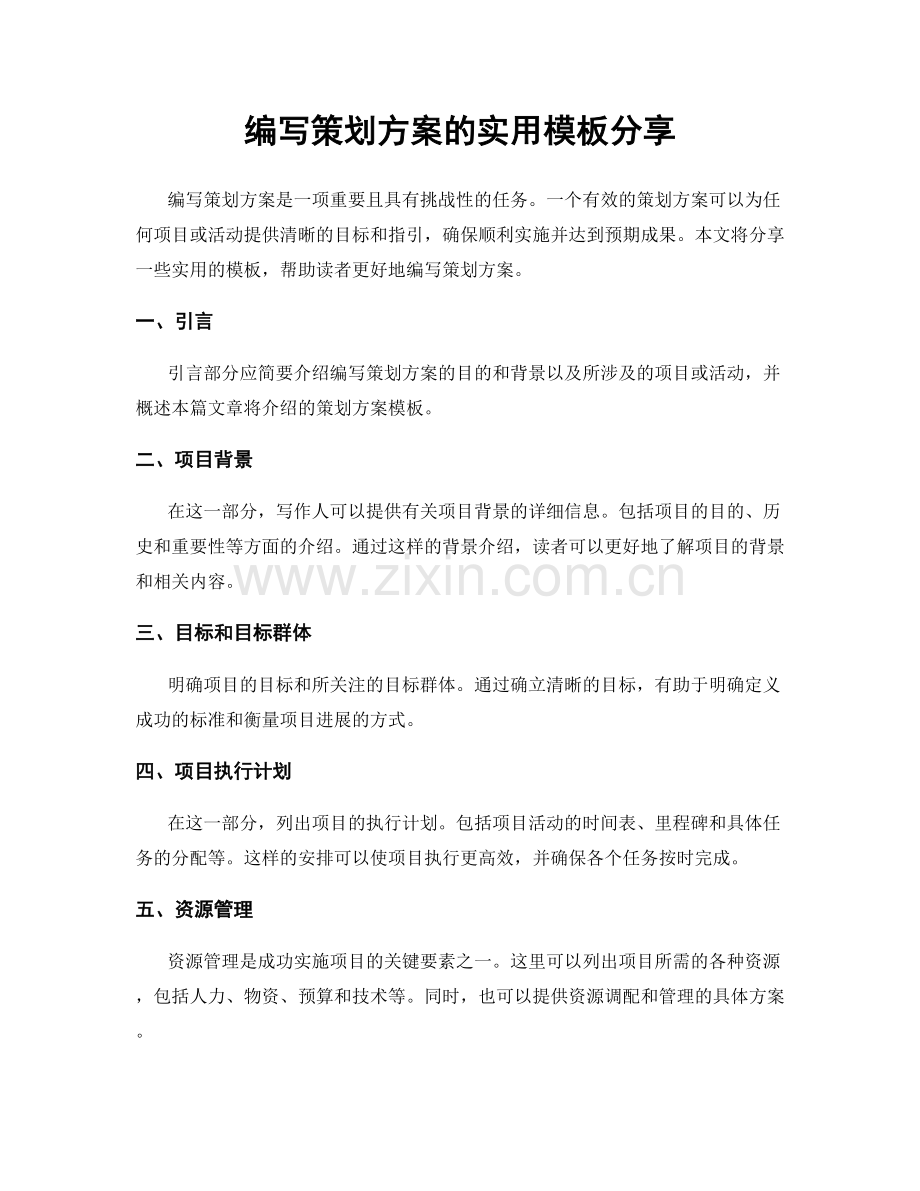 编写策划方案的实用模板分享

编写策划方案是一项重要且具有挑战性的任务。一个有效的策划方案可以为任何项目或活动提供清晰的目标和指引，确保顺利实施并达到预期成果。本文将分享一些实用的模板，帮助读者更好地编写策划方案。

一、引言

引言部分应简要介绍编写策划方案的目的和背景以及所涉及的项目或活动，并概述本篇文章将介绍的策划方案模板。

二、项目背景

在这一部分，写作人可以提供有关项目背景的详细信息。包括项目的目的、历史和重要性等方面的介绍。通过这样的背景介绍，读者可以更好地了解项目的背景和相关内容。

三、目标和目标群体

明确项目的目标和所关注的目标群体。通过确立清晰的目标，有助于明确定义成功的标准和衡量项目进展的方式。

四、项目执行计划

在这一部分，列出项目的执行计划。包括项目活动的时间表、里程碑和具体任务的分配等。这样的安排可以使项目执行更高效，并确保各个任务按时完成。

五、资源管理

资源管理是成功实施项目的关键要素之一。这里可以列出项目所需的各种资源，包括人力、物资、预算和技术等。同时，也可以提供资源调配和管理的具体方案。

www.zixin.com.cn